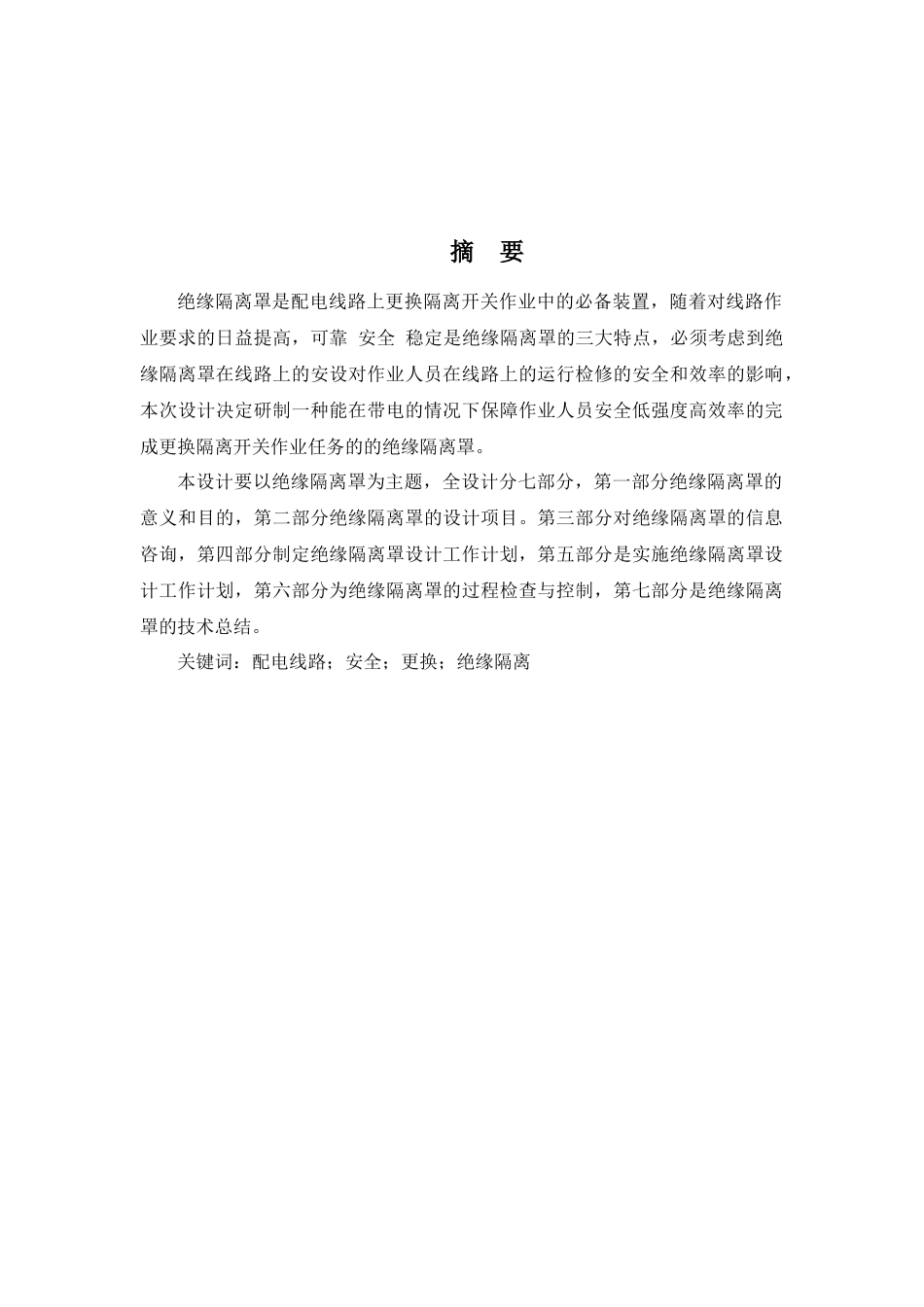 摘　要

绝缘隔离罩是配电线路上更换隔离开关作业中的必备装置，随着对线路作业要求的日益提高，可靠　安全　稳定是绝缘隔离罩的三大特点，必须考虑到绝缘隔离罩在线路上的安设对作业人员在线路上的运行检修的安全和效率的影响，本次设计决定研制一种能在带电的情况下保障作业人员安全低强度高效率的完成更换隔离开关作业任务的的绝缘隔离罩。

本设计要以绝缘隔离罩为主题，全设计分七部分，第一部分绝缘隔离罩的意义和目的，第二部分绝缘隔离罩的设计项目。第三部分对绝缘隔离罩的信息咨询，第四部分制定绝缘隔离罩设计工作计划，第五部分是实施绝缘隔离罩设计工作计划，第六部分为绝缘隔离罩的过程检查与控制，第七部分是绝缘隔离罩的技术总结。

关键词：配电线路；安全；更换；绝缘隔离